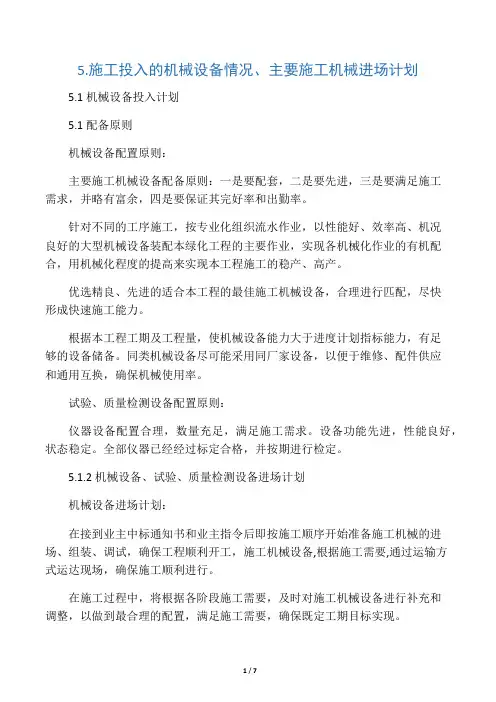 5.施工投入的机械设备情况、主要施工机械进场计划

5.1 机械设备投入计划

5.1 配备原则

机械设备配置原则：

主要施工机械设备配备原则：一是要配套，二是要先进，三是要满足施工需求，并略有富余，四是要保证其完好率和出勤率。

针对不同的工序施工，按专业化组织流水作业，以性能好、效率高、机况良好的大型机械设备装配本绿化工程的主要作业，实现各机械化作业的有机配合，用机械化程度的提高来实现本工程施工的稳产、高产。

优选精良、先进的适合本工程的最佳施工机械设备，合理进行匹配，尽快形成快速施工能力。

根据本工程工期及工程量，使机械设备能力大于进度计划指标能力，有足够的设备储备。同类机械设备尽可能采用同厂家设备，以便于维修、配件供应和通用互换，确保机械使用率。

试验、质量检测设备配置原则：

仪器设备配置合理，数量充足，满足施工需求。设备功能先进，性能良好，状态稳定。全部仪器已经经过标定合格，并按期进行检定。

5.1.2 机械设备、试验、质量检测设备进场计划

机械设备进场计划：

在接到业主中标通知书和业主指令后即按施工顺序开始准备施工机械的进场、组装、调试，确保工程顺利开工，施工机械设备,根据施工需要,通过运输方式运达现场，确保施工顺利进行。

在施工过程中，将根据各阶段施工需要，及时对施工机械设备进行补充和调整，以做到最合理的配置，满足施工需要，确保既定工期目标实现。

1 / 7